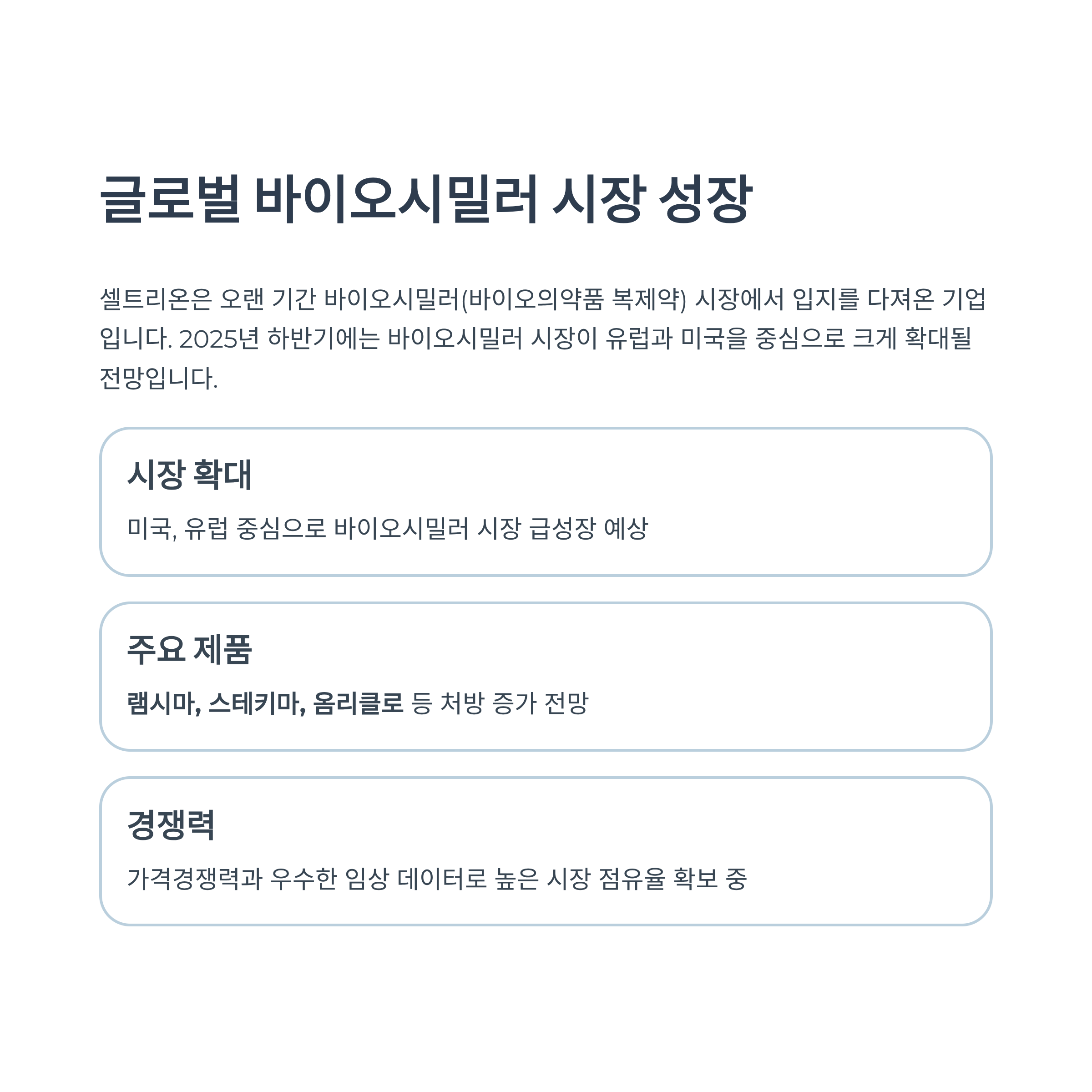 글로벌 바이오시밀러 시장 성장

셀트리온은 오랜 기간 바이오시밀러(바이오의약품 복제약) 시장에서 입지를 다져온 기업입니다. 2025년 하반기에는 바이오시밀러 시장이 유럽과 미국을 중심으로 크게 확대될 전망입니다.

시장 확대

미국, 유럽 중심으로 바이오시밀러 시장 급성장 예상

주요 제품

램시마, 스테키마, 옴리클로 등 처방 증가 전망

경쟁력

가격경쟁력과 우수한 임상 데이터로 높은 시장 점유율 확보 중